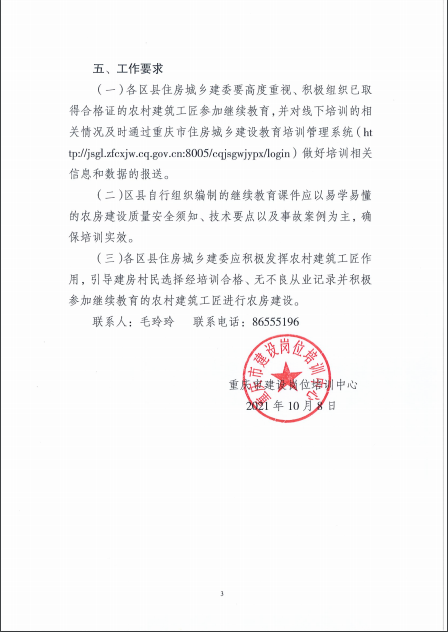 五、工作要求

（一）各区县住房城乡建委要高度重视、积极组织已取得合格证的农村建筑工匠参加继续教育，并对线下培训的相关情况及时通过重庆市住房城乡建设教育培训管理系统（http://jsgl.zfcxjw.cq.gov.cn:8005/cqjsgwjypx/login）做好培训相关信息和数据的报送。

（二）区县自行组织编制的继续教育课件应以易学易懂的农房建设质量安全须知、技术要点以及事故案例为主，确保培训实效。

（三）各区县住房城乡建委应积极发挥农村建筑工匠作用，引导建房村民选择经培训合格、无不良从业记录并积极参加继续教育的农村建筑工匠进行农房建设。

联系人：毛玲玲　　联系电话：86555196

重庆市建设岗位培训中心

重庆市建设岗位培训中心
2021 年 10 月 8 日

3